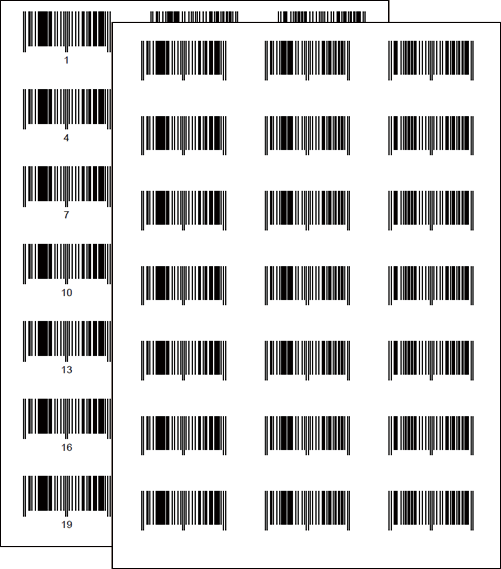 1

4

7

10

13

16

19